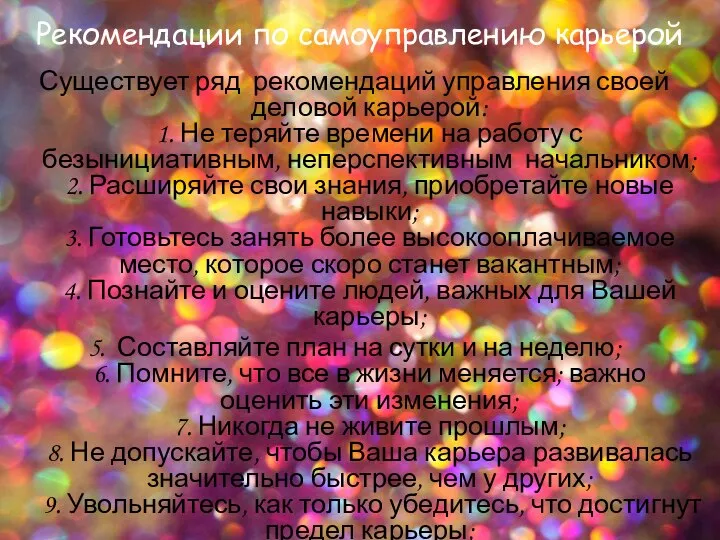 Рекомендации по самоуправлению карьерой

Существует ряд рекомендаций управления своей деловой карьерой:
1. Не теряйте времени на работу с безынициативным, неперспективным начальником;
2. Расширяйте свои знания, приобретайте новые навыки;
3. Готовьтесь занять более высокооплачиваемое место, которое скоро станет вакантным;
4. Познайте и оцените людей, важных для Вашей карьеры;
5. Составляйте план на сутки и на неделю;
6. Помните, что все в жизни меняется; важно оценить эти изменения;
7. Никогда не живите прошлым;
8. Не допускайте, чтобы Ваша карьера развивалась значительно быстрее, чем у других;
9. Увольняйтесь, как только убедитесь, что достигнут предел карьеры;